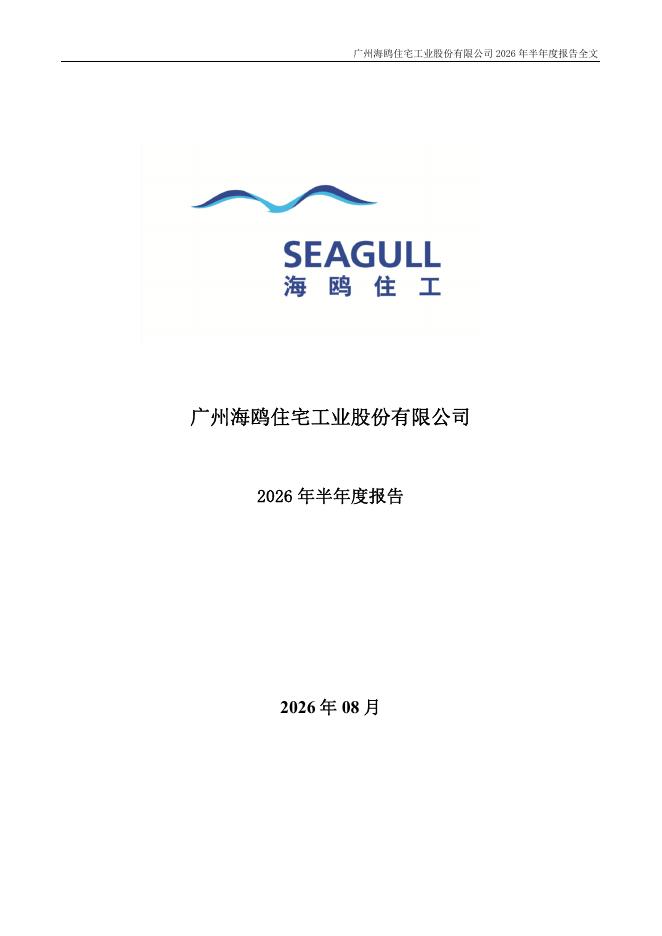 广州海鸥住宅工业股份有限公司2026年半年度报告全文

SEAGULL
海鸥住工

广州海鸥住宅工业股份有限公司

2026年半年度报告

2026年08月